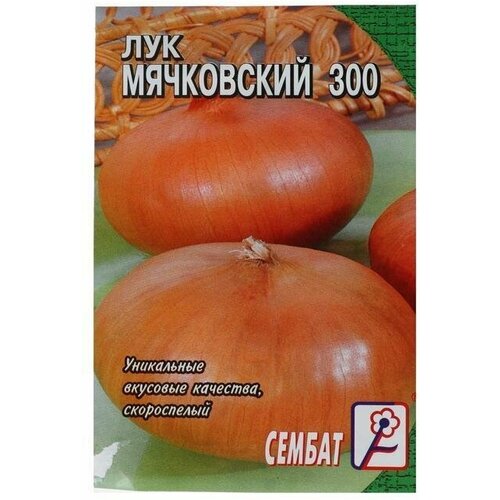 ЛУК
МЯЧКОВСКИЙ 300

Уникальные вкусовые качества, скороспелый

СЕМБАТ